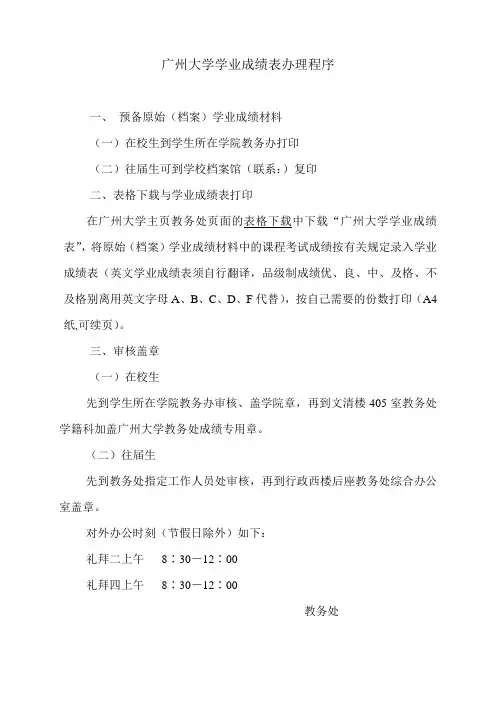 广州大学学业成绩表办理程序

一、 预备原始（档案）学业成绩材料

（一）在校生到学生所在学院教务办打印

（二）往届生可到学校档案馆（联系：）复印

二、表格下载与学业成绩表打印

在广州大学主页教务处页面的表格下载中下载“广州大学学业成绩表”，将原始（档案）学业成绩材料中的课程考试成绩按有关规定录入学业成绩表（英文学业成绩表须自行翻译，品级制成绩优、良、中、及格、不及格别离用英文字母 A、B、C、D、F 代替），按自己需要的份数打印（A4 纸,可续页）。

三、审核盖章

（一）在校生

先到学生所在学院教务办审核、盖学院章，再到文清楼 405 室教务处学籍科加盖广州大学教务处成绩专用章。

（二）往届生

先到教务处指定工作人员处审核，再到行政西楼后座教务处综合办公室盖章。

对外办公时刻（节假日除外）如下：

礼拜二上午 8：30－12：00

礼拜四上午 8：30－12：00

教务处